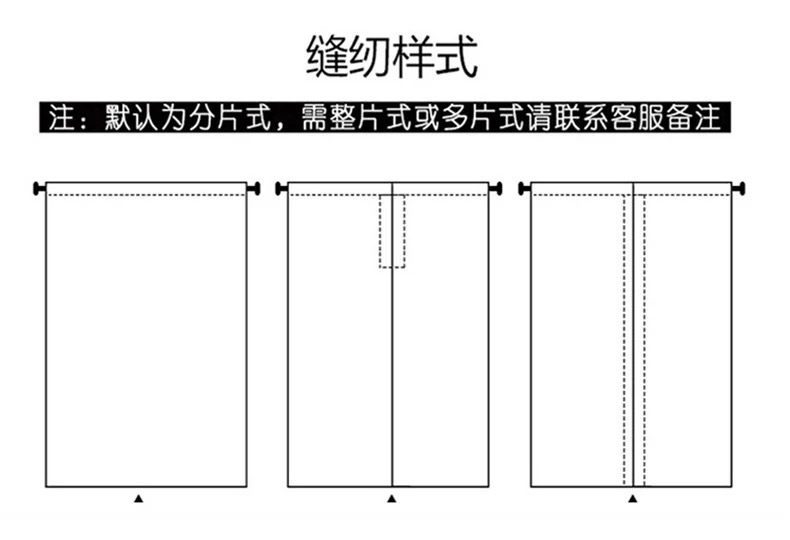 缝纫样式

注：默认为分片式，需整片式或多片式请联系客服备注